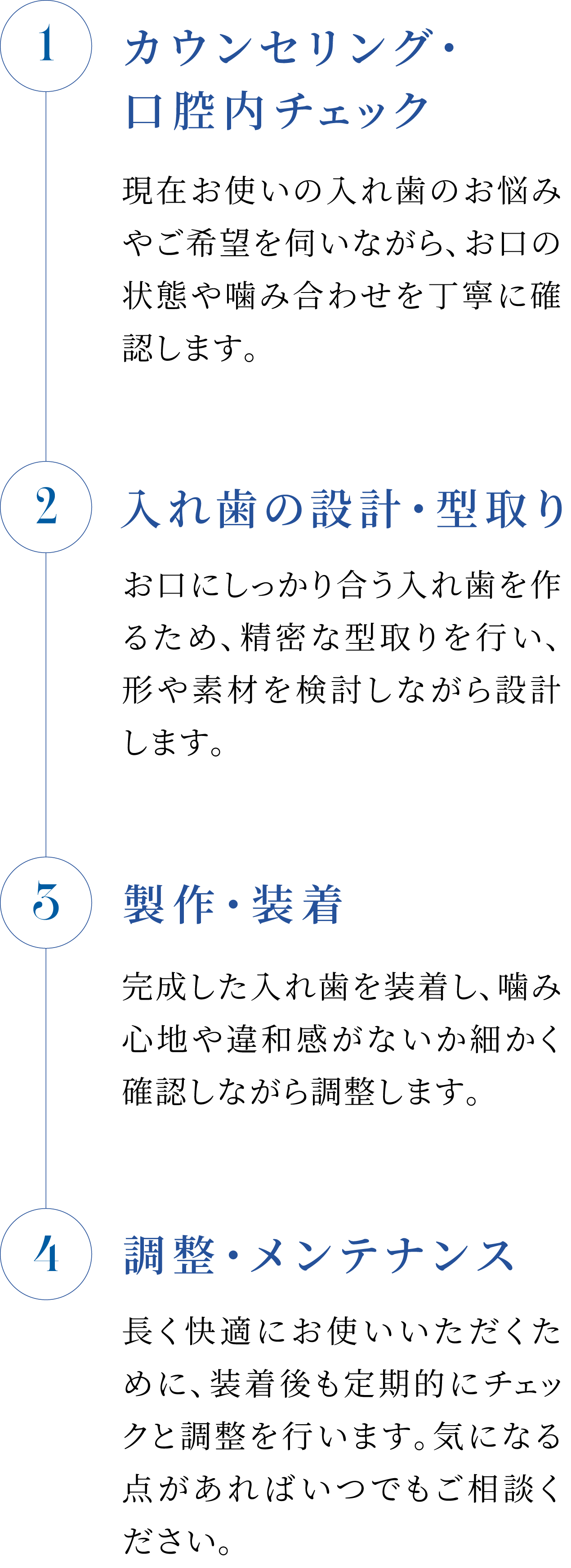 1

カウンセリング・口腔内チェック

現在お使いの入れ歯のお悩みやご希望を伺いながら、お口の状態や噛み合わせを丁寧に確認します。

2

入れ歯の設計・型取り

お口にしっかり合う入れ歯を作るため、精密な型取りを行い、形や素材を検討しながら設計します。

3

製作・装着

完成した入れ歯を装着し、噛み心地や違和感がないか細かく確認しながら調整します。

4

調整・メンテナンス

長く快適にお使いいただくために、装着後も定期的にチェックと調整を行います。気になる点があればいつでもご相談ください。